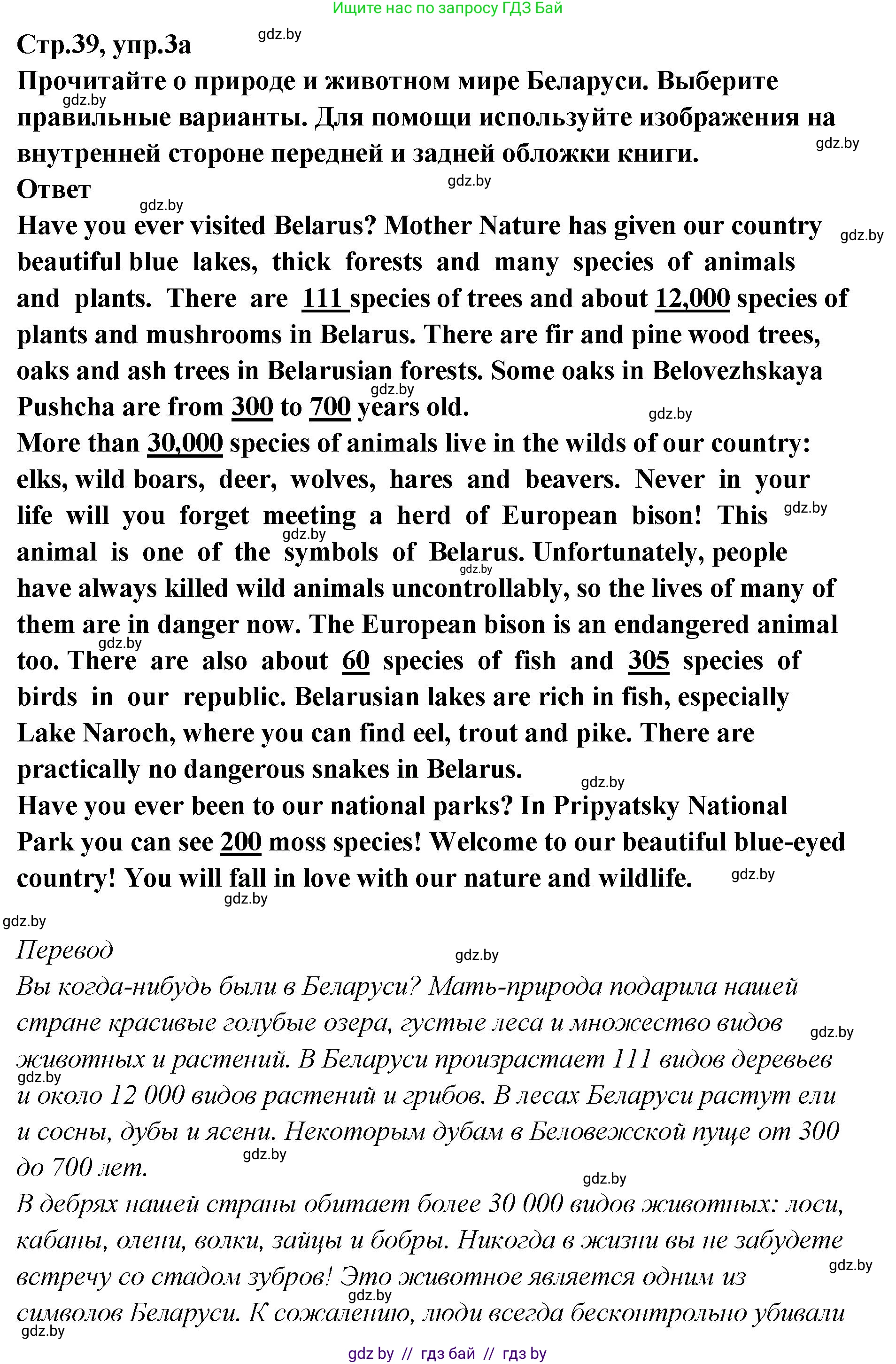 Ищите нас по запросу ГДЗ Бай

Стр.39, упр.3а gdz.by

Прочитайте о природе и животном мире Беларуси. Выберите правильные варианты. Для помощи используйте изображения на внутренней стороне передней и задней обложки книги.

Ответ

Have you ever visited Belarus? Mother Nature has given our country beautiful blue lakes, thick forests and many species of animals and plants. There are 111 species of trees and about 12,000 species of plants and mushrooms in Belarus. There are fir and pine wood trees, oaks and ash trees in Belarusian forests. Some oaks in Belovezhskaya Pushcha are from 300 to 700 years old.

More than 30,000 species of animals live in the wilds of our country: elks, wild boars, deer, wolves, hares and beavers. Never in your life will you forget meeting a herd of European bison! This animal is one of the symbols of Belarus. Unfortunately, people have always killed wild animals uncontrollably, so the lives of many of them are in danger now. The European bison is an endangered animal too. There are also about 60 species of fish and 305 species of birds in our republic. Belarusian lakes are rich in fish, especially Lake Naroch, where you can find eel, trout and pike. There are practically no dangerous snakes in Belarus.

Have you ever been to our national parks? In Pripyatsky National Park you can see 200 moss species! Welcome to our beautiful blue-eyed country! You will fall in love with our nature and wildlife.

Перевод

Вы когда-нибудь были в Беларуси? Мать-природа подарила нашей стране красивые голубые озера, густые леса и множество видов животных и растений. В Беларуси произрастает 111 видов деревьев и около 12 000 видов растений и грибов. В лесах Беларуси растут ели и сосны, дубы и ясени. Некоторым дубам в Беловежской пуще от 300 до 700 лет.

В дебрях нашей страны обитает более 30 000 видов животных: лоси, кабаны, олени, волки, зайцы и бобры. Никогда в жизни вы не забудете встречу со стадом зубров! Это животное является одним из символов Беларуси. К сожалению, люди всегда бесконтрольно убивали

gdz by // гдз бай // гдз by